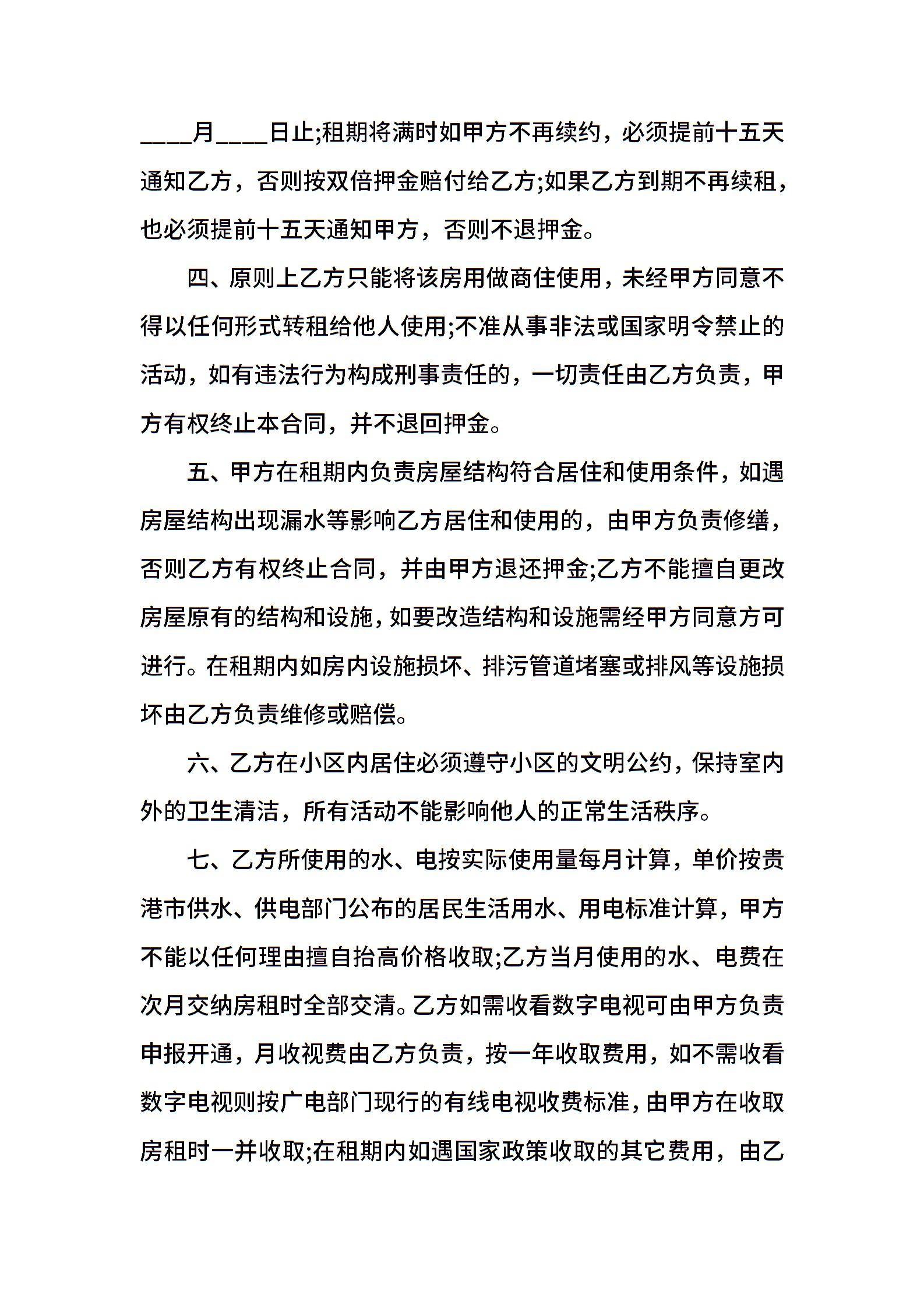 ____月____日止;租期将满时如甲方不再续约，必须提前十五天通知乙方，否则按双倍押金赔付给乙方;如果乙方到期不再续租，也必须提前十五天通知甲方，否则不退押金。

四、原则上乙方只能将该房用做商住使用，未经甲方同意不得以任何形式转租给他人使用;不准从事非法或国家明令禁止的活动，如有违法行为构成刑事责任的，一切责任由乙方负责，甲方有权终止本合同，并不退回押金。

五、甲方在租期内负责房屋结构符合居住和使用条件，如遇房屋结构出现漏水等影响乙方居住和使用的，由甲方负责修缮，否则乙方有权终止合同，并由甲方退还押金;乙方不能擅自更改房屋原有的结构和设施，如要改造结构和设施需经甲方同意方可进行。在租期内如房内设施损坏、排污管道堵塞或排风等设施损坏由乙方负责维修或赔偿。

六、乙方在小区内居住必须遵守小区的文明公约，保持室内外的卫生清洁，所有活动不能影响他人的正常生活秩序。

七、乙方所使用的水、电按实际使用量每月计算，单价按贵港市供水、供电部门公布的居民生活用水、用电标准计算，甲方不能以任何理由擅自抬高价格收取;乙方当月使用的水、电费在次月交纳房租时全部交清。乙方如需收看数字电视可由甲方负责申报开通，月收视费由乙方负责，按一年收取费用，如不需收看数字电视则按广电部门现行的有线电视收费标准，由甲方在收取房租时一并收取;在租期内如遇国家政策收取的其它费用，由乙